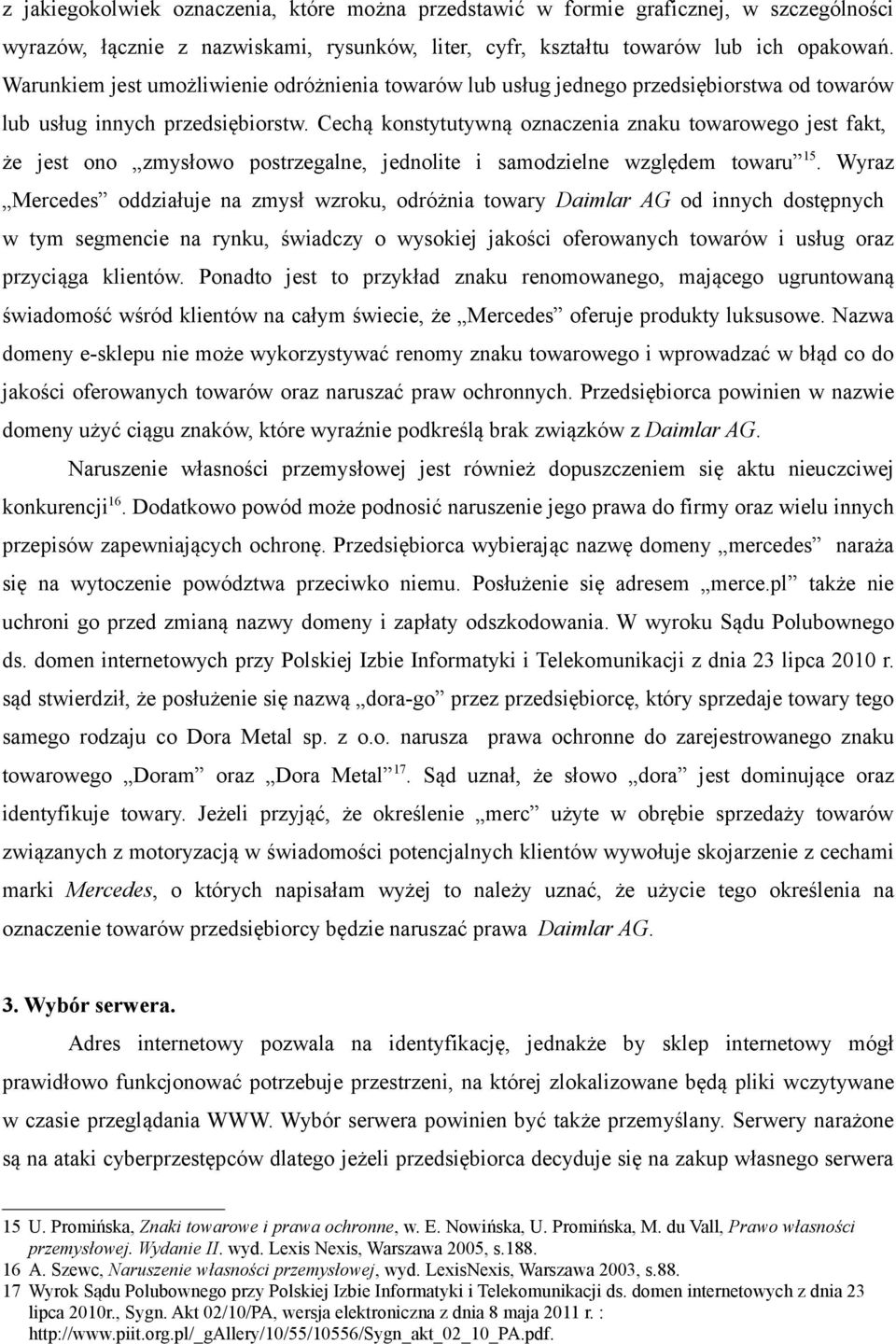 z jakiegokolwiek oznaczenia, które można przedstawić w formie graficznej, w szczególności wyrazów, łącznie z nazwiskami, rysunków, liter, cyfr, kształtu towarów lub ich opakowań. Warunkiem jest umożliwienie odróżnienia towarów lub usług jednego przedsiębiorstwa od towarów lub usług innych przedsiębiorstw. Cechą konstytutywną oznaczenia znaku towarowego jest fakt, że jest ono „zmysłowo postrzegalne, jednolite i samodzielne względem towaru”$^{15}$. Wyraz „Mercedes” oddziałuje na zmysł wzroku, odróżnia towary Daimlar AG od innych dostępnych w tym segmencie na rynku, świadczy o wysokiej jakości oferowanych towarów i usług oraz przyciąga klientów. Ponadto jest to przykład znaku renomowanego, mającego ugruntowaną świadomość wśród klientów na całym świecie, że „Mercedes” oferuje produkty luksusowe. Nazwa domeny e-sklepu nie może wykorzystywać renomy znaku towarowego i wprowadzać w błąd co do jakości oferowanych towarów oraz naruszać praw ochronnych. Przedsiębiorca powinien w nazwie domeny użyć ciągu znaków, które wyraźnie podkreślą brak związków z Daimlar AG.

Naruszenie własności przemysłowej jest również dopuszczeniem się aktu nieuczciwej konkurencji$^{16}$. Dodatkowo powód może podnosić naruszenie jego prawa do firmy oraz wielu innych przepisów zapewniających ochronę. Przedsiębiorca wybierając nazwę domeny „mercedes” naraża się na wytoczenie powództwa przeciwko niemu. Posłużenie się adresem „merce.pl” także nie uchroni go przed zmianą nazwy domeny i zapłaty odszkodowania. W wyroku Sądu Polubownego ds. domen internetowych przy Polskiej Izbie Informatyki i Telekomunikacji z dnia 23 lipca 2010 r. sąd stwierdził, że posłużenie się nazwą „dora-go” przez przedsiębiorcę, który sprzedaje towary tego samego rodzaju co Dora Metal sp. z o.o. narusza prawa ochronne do zarejestrowanego znaku towarowego „Doram” oraz „Dora Metal”$^{17}$. Sąd uznał, że słowo „dora” jest dominujące oraz identyfikuje towary. Jeżeli przyjąć, że określenie „merc” użyte w obrębie sprzedaży towarów związanych z motoryzacją w świadomości potencjalnych klientów wywołuje skojarzenie z cechami marki Mercedes, o których napisałam wyżej to należy uznać, że użycie tego określenia na oznaczenie towarów przedsiębiorcy będzie naruszać prawa Daimlar AG.

3. Wybór serwera.

Adres internetowy pozwala na identyfikację, jednakże by sklep internetowy mógł prawidłowo funkcjonować potrzebuje przestrzeni, na której zlokalizowane będą pliki wczytywane w czasie przeglądania WWW. Wybór serwera powinien być także przemyślany. Serwery narażone są na ataki cyberprzestępców dlatego jeżeli przedsiębiorca decyduje się na zakup własnego serwera

15 U. Promińska, Znaki towarowe i prawa ochronne, w. E. Nowińska, U. Promińska, M. du Vall, Prawo własności przemysłowej. Wydanie II. wyd. Lexis Nexis, Warszawa 2005, s.188.
16 A. Szewc, Naruszenie własności przemysłowej, wyd. LexisNexis, Warszawa 2003, s.88.
17 Wyrok Sądu Polubownego przy Polskiej Izbie Informatyki i Telekomunikacji ds. domen internetowych z dnia 23 lipca 2010r., Sygn. Akt 02/10/PA, wersja elektroniczna z dnia 8 maja 2011 r. : http://www.piit.org.pl/_gAllery/10/55/10556/Sygn_akt_02_10_PA.pdf.